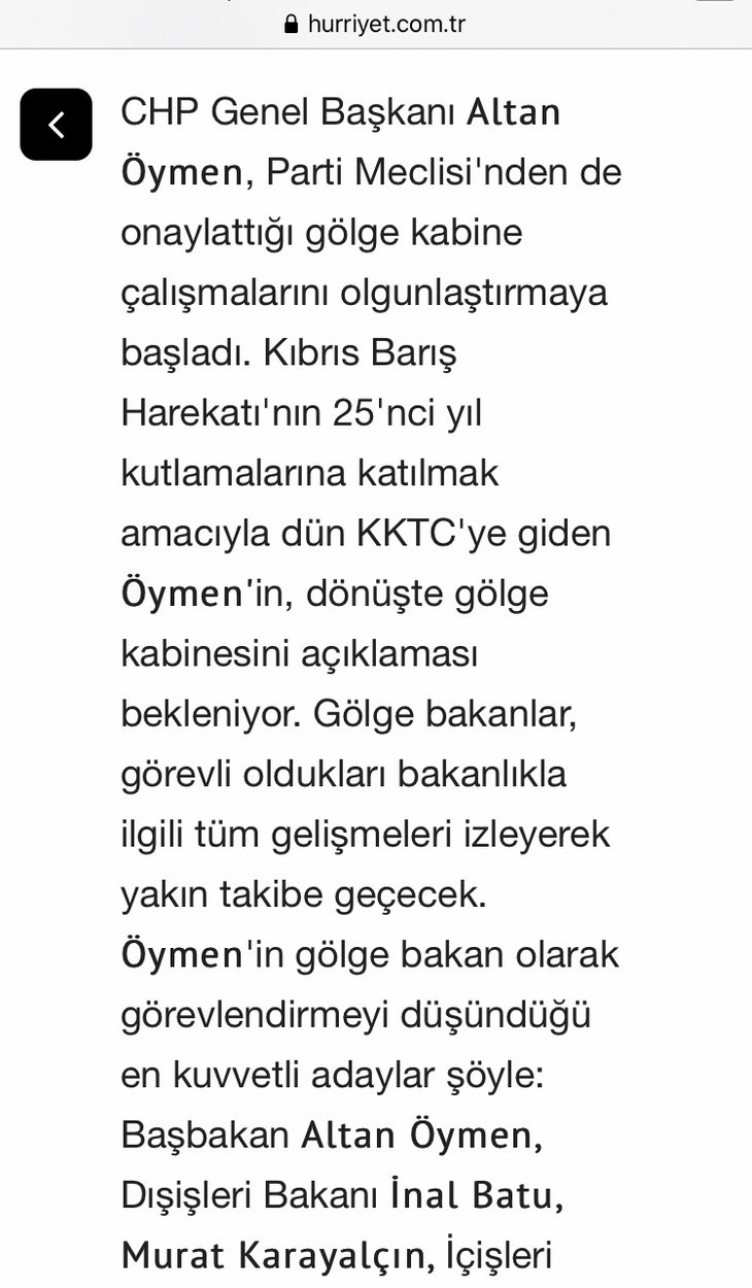 hurriyet.com.tr

CHP Genel Başkanı Altan Öymen, Parti Meclisi'nden de onaylattığı gölge kabine çalışmalarını olgunlaştırmaya başladı. Kıbrıs Barış Harekatı'nın 25'nci yıl kutlamalarına katılmak amacıyla dün KKTC'ye giden Öymen'in, dönüşte gölge kabinesini açıklaması bekleniyor. Gölge bakanlar, görevli oldukları bakanlıkla ilgili tüm gelişmeleri izleyerek yakın takibe geçecek. Öymen'in gölge bakan olarak görevlendirmeyi düşündüğü en kuvvetli adaylar şöyle: Başbakan Altan Öymen, Dışişleri Bakanı İnal Batu, Murat Karayalçın, İçişleri